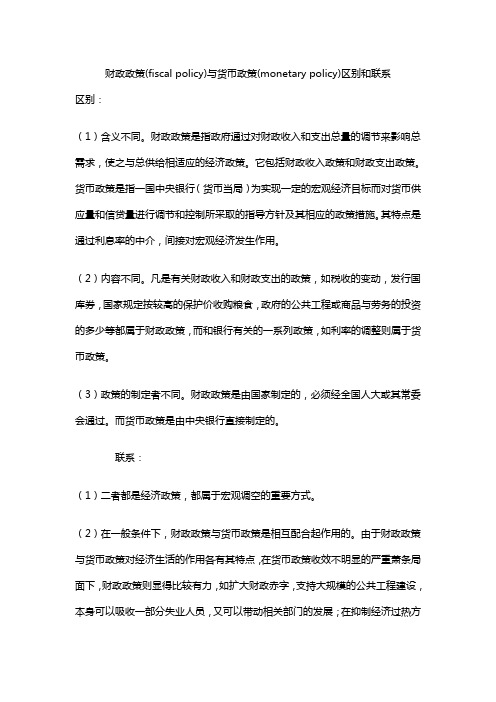 财政政策(fiscal policy)与货币政策(monetary policy)区别和联系

区别：

（1）含义不同。财政政策是指政府通过对财政收入和支出总量的调节来影响总需求，使之与总供给相适应的经济政策。它包括财政收入政策和财政支出政策。货币政策是指一国中央银行（货币当局）为实现一定的宏观经济目标而对货币供应量和信贷量进行调节和控制所采取的指导方针及其相应的政策措施。其特点是通过利息率的中介，间接对宏观经济发生作用。

（2）内容不同。凡是有关财政收入和财政支出的政策，如税收的变动，发行国库券，国家规定按较高的保护价收购粮食，政府的公共工程或商品与劳务的投资的多少等都属于财政政策，而和银行有关的一系列政策，如利率的调整则属于货币政策。

（3）政策的制定者不同。财政政策是由国家制定的，必须经全国人大或其常委会通过。而货币政策是由中央银行直接制定的。

联系：

（1）二者都是经济政策，都属于宏观调空的重要方式。

（2）在一般条件下，财政政策与货币政策是相互配合起作用的。由于财政政策与货币政策对经济生活的作用各有其特点，在货币政策收效不明显的严重萧条局面下，财政政策则显得比较有力，如扩大财政赤字，支持大规模的公共工程建设，本身可以吸收一部分失业人员，又可以带动相关部门的发展；在抑制经济过热方